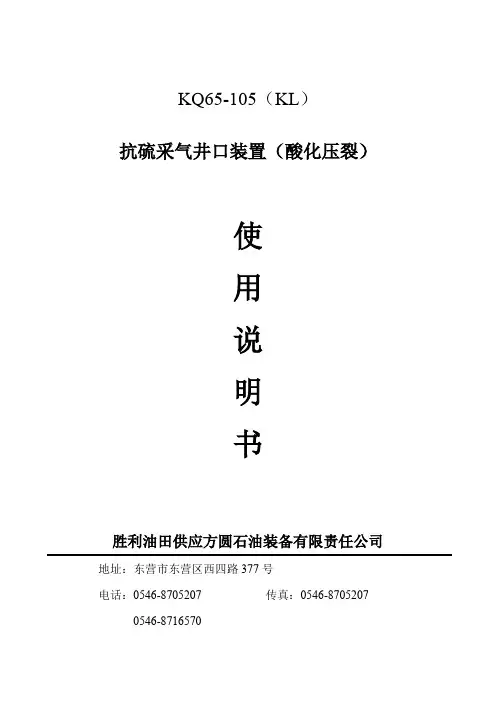 KQ65-105（KL）

抗硫采气井口装置（酸化压裂）

使

用

说

明

书

胜利油田供应方圆石油装备有限责任公司

地址：东营市东营区西四路377号

电话：0546-8705207 传真：0546-8705207

0546-8716570